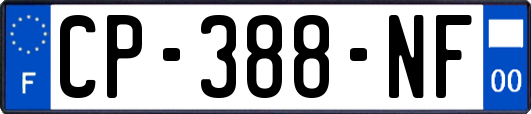 F
CP-388-NF
00